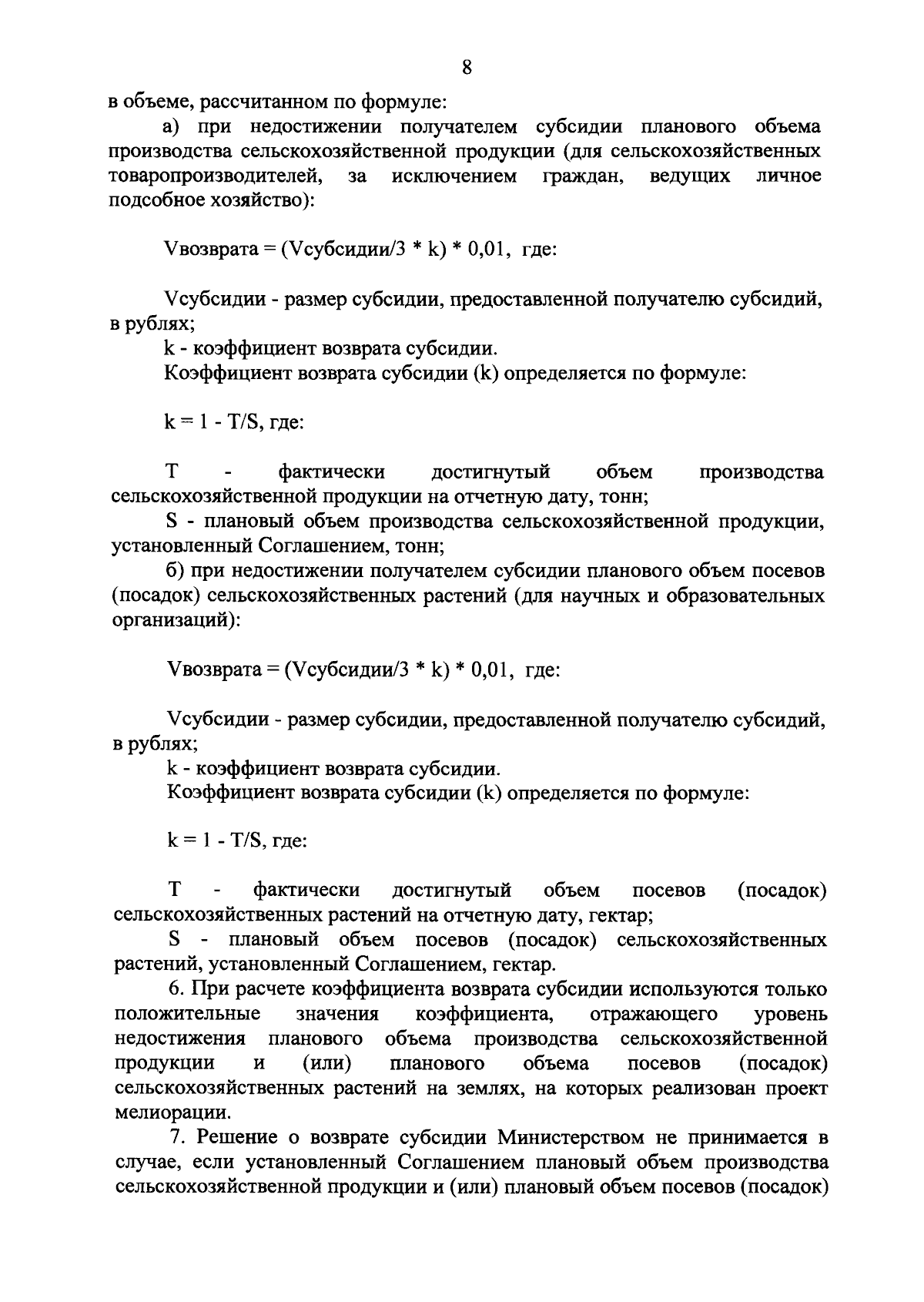 8

в объеме, рассчитанном по формуле:

а) при недостижении получателем субсидии планового объема производства сельскохозяйственной продукции (для сельскохозяйственных товаропроизводителей, за исключением граждан, ведущих личное подсобное хозяйство):

Vвозврата = (Vсубсидии/3 * k) * 0,01, где:

Vсубсидии - размер субсидии, предоставленной получателю субсидий, в рублях;

k - коэффициент возврата субсидии.

Коэффициент возврата субсидии (k) определяется по формуле:

k = 1 - T/S, где:

T - фактически достигнутый объем производства сельскохозяйственной продукции на отчетную дату, тонн;

S - плановый объем производства сельскохозяйственной продукции, установленный Соглашением, тонн;

б) при недостижении получателем субсидии планового объем посевов (посадок) сельскохозяйственных растений (для научных и образовательных организаций):

Vвозврата = (Vсубсидии/3 * k) * 0,01, где:

Vсубсидии - размер субсидии, предоставленной получателю субсидий, в рублях;

k - коэффициент возврата субсидии.

Коэффициент возврата субсидии (k) определяется по формуле:

k = 1 - T/S, где:

T - фактически достигнутый объем посевов (посадок) сельскохозяйственных растений на отчетную дату, гектар;

S - плановый объем посевов (посадок) сельскохозяйственных растений, установленный Соглашением, гектар.

6. При расчете коэффициента возврата субсидии используются только положительные значения коэффициента, отражающего уровень недостижения планового объема производства сельскохозяйственной продукции и (или) планового объема посевов (посадок) сельскохозяйственных растений на землях, на которых реализован проект мелиорации.

7. Решение о возврате субсидии Министерством не принимается в случае, если установленный Соглашением плановый объем производства сельскохозяйственной продукции и (или) плановый объем посевов (посадок)